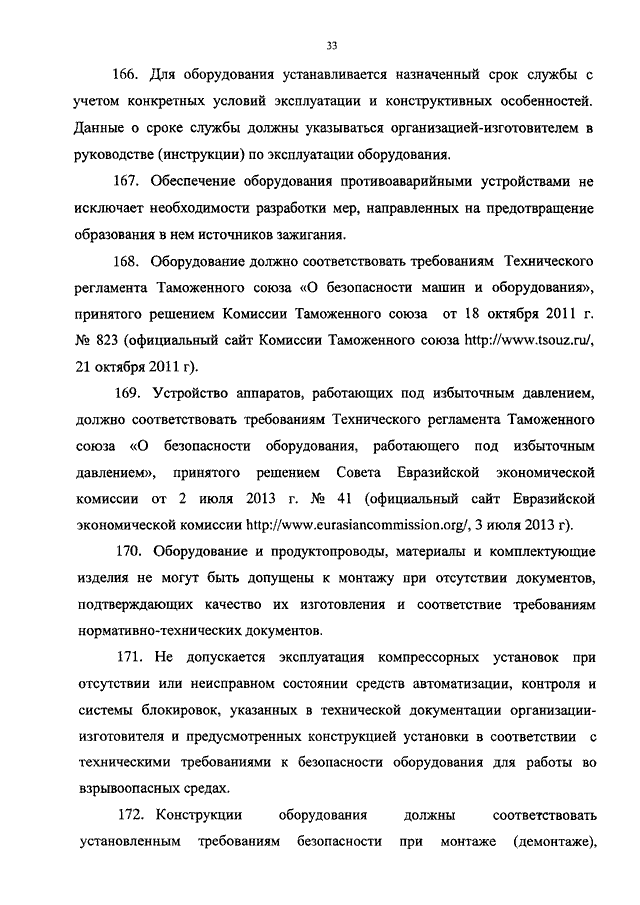 33

166. Для оборудования устанавливается назначенный срок службы с учетом конкретных условий эксплуатации и конструктивных особенностей. Данные о сроке службы должны указываться организацией-изготовителем в руководстве (инструкции) по эксплуатации оборудования.

167. Обеспечение оборудования противоаварийными устройствами не исключает необходимости разработки мер, направленных на предотвращение образования в нем источников зажигания.

168. Оборудование должно соответствовать требованиям Технического регламента Таможенного союза «О безопасности машин и оборудования», принятого решением Комиссии Таможенного союза от 18 октября 2011 г. № 823 (официальный сайт Комиссии Таможенного союза http://www.tsouz.ru/, 21 октября 2011 г).

169. Устройство аппаратов, работающих под избыточным давлением, должно соответствовать требованиям Технического регламента Таможенного союза «О безопасности оборудования, работающего под избыточным давлением», принятого решением Совета Евразийской экономической комиссии от 2 июля 2013 г. № 41 (официальный сайт Евразийской экономической комиссии http://www.eurasiancommission.org/, 3 июля 2013 г).

170. Оборудование и продуктопроводы, материалы и комплектующие изделия не могут быть допущены к монтажу при отсутствии документов, подтверждающих качество их изготовления и соответствие требованиям нормативно-технических документов.

171. Не допускается эксплуатация компрессорных установок при отсутствии или неисправном состоянии средств автоматизации, контроля и системы блокировок, указанных в технической документации организации-изготовителя и предусмотренных конструкцией установки в соответствии с техническими требованиями к безопасности оборудования для работы во взрывоопасных средах.

172. Конструкции оборудования должны соответствовать установленным требованиям безопасности при монтаже (демонтаже),